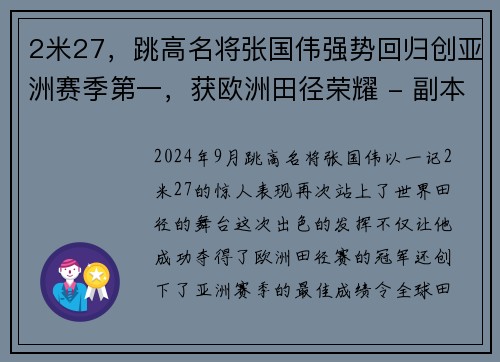 2米27，跳高名将张国伟强势回归创亚洲赛季第一，获欧洲田径荣耀 - 副本

2024年9月跳高名将张国伟以一记2米27的惊人表现再次站上了世界田径的舞台这次出色的发挥不仅让他成功夺得了欧洲田径赛的冠军还创下了亚洲赛季的最佳成绩令全球田